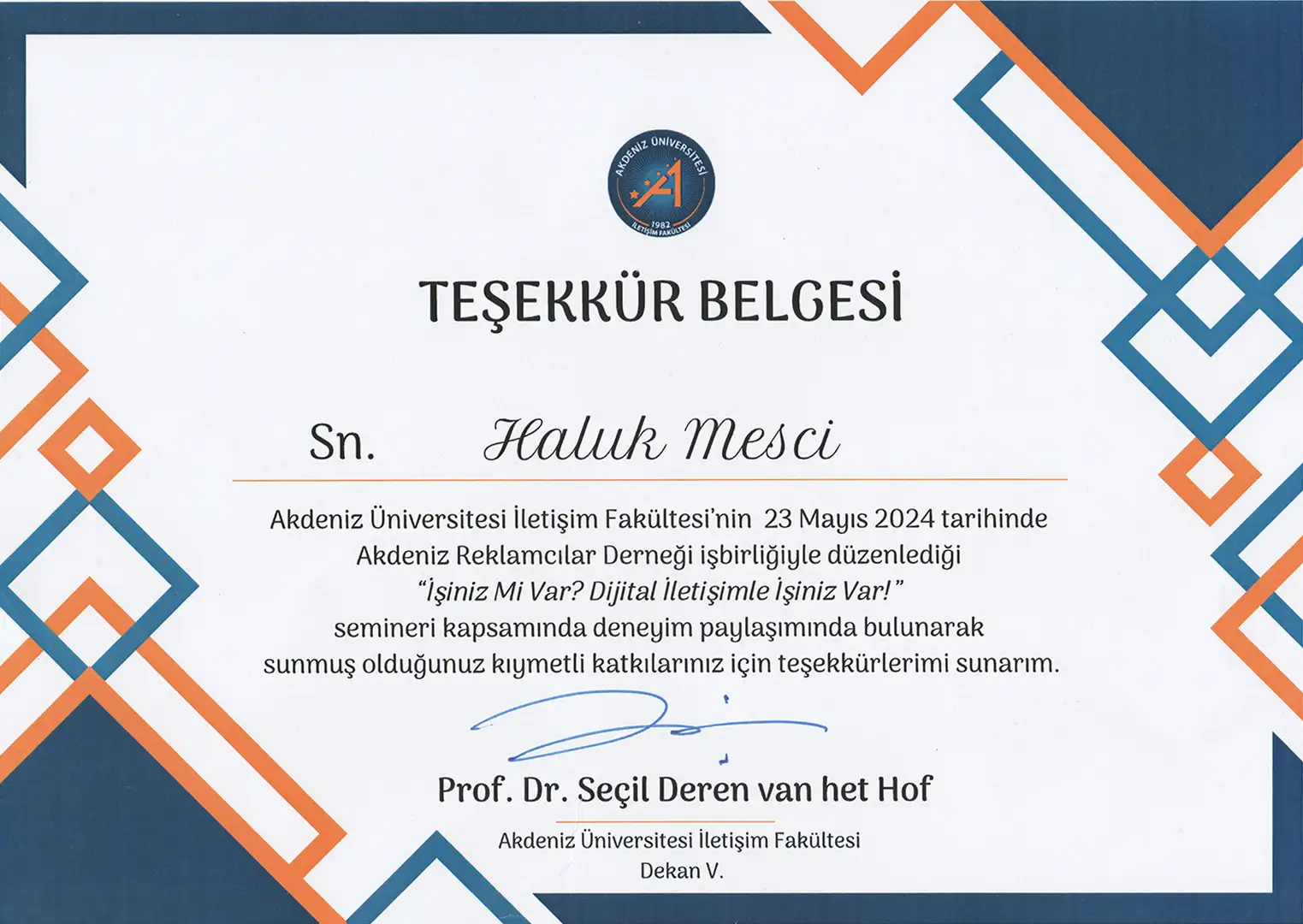 AKDENİZ ÜNİVERSİTESİ
1982
İLETİŞİM FAKÜLTESİ

TEŞEKKÜR BELGESİ

Sn. Haluk Mesci

Akdeniz Üniversitesi İletişim Fakültesi'nin 23 Mayıs 2024 tarihinde Akdeniz Reklamcılar Derneği işbirliğiyle düzenlediği "İşiniz Mi Var? Dijital İletişimle İşiniz Var!" semineri kapsamında deneyim paylaşımında bulunarak sunmuş olduğunuz kıymetli katkılarınız için teşekkürlerimi sunarım.

Prof. Dr. Seçil Deren van het Hof
Akdeniz Üniversitesi İletişim Fakültesi
Dekan V.